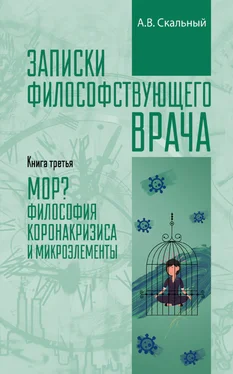 А.В. Скальный

ЗАПИСКИ ФИЛОСОФСТВУЮЩЕГО ВРАЧА

Книга третья

МОР? ФИЛОСОФИЯ КОРОНАКРИЗИСА И МИКРОЭЛЕМЕНТЫ